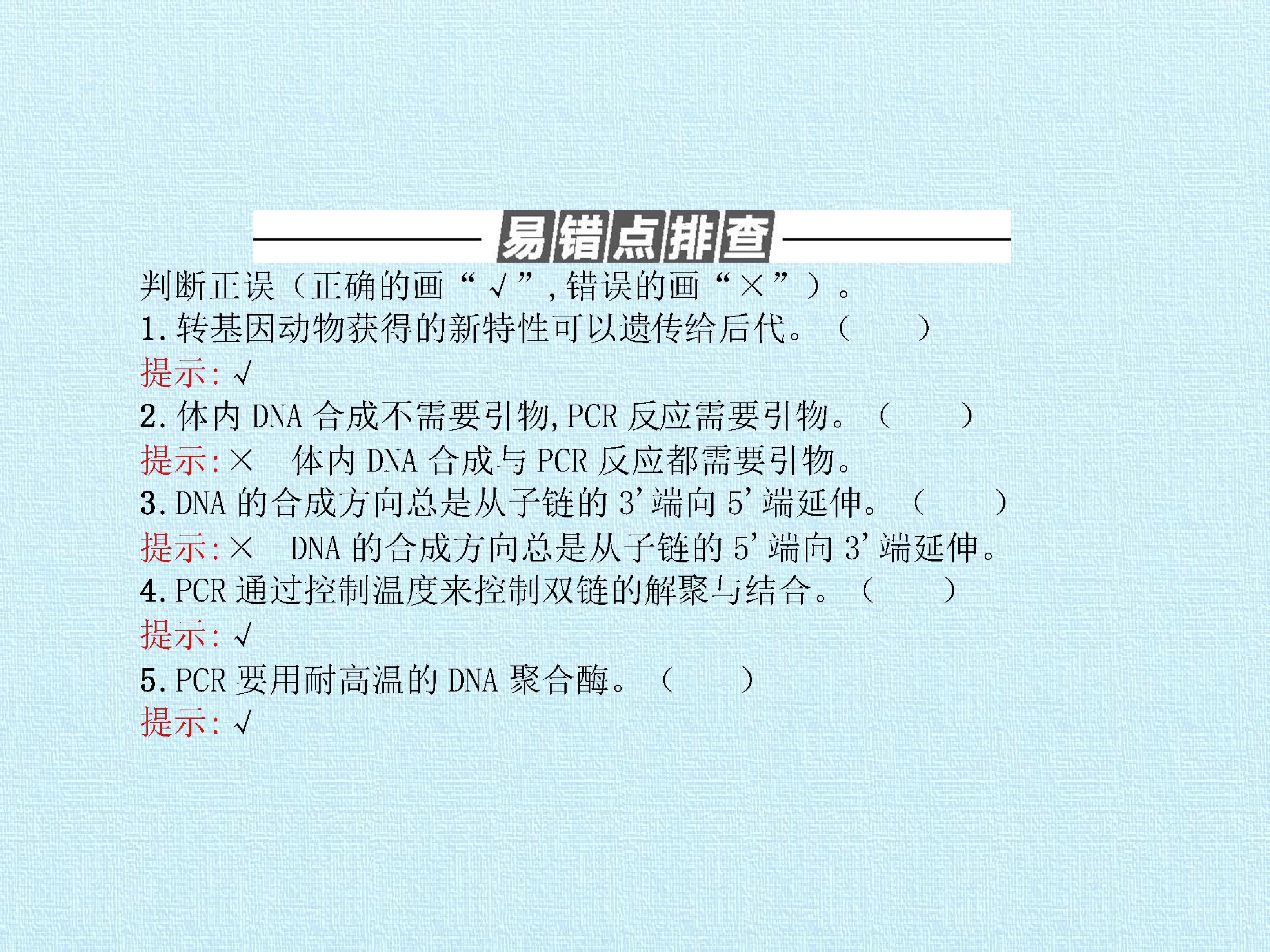 易错点排查

判断正误(正确的画“√”,错误的画“×”)。

1.转基因动物获得的新特性可以遗传给后代。(  )

提示:√

2.体内DNA合成不需要引物,PCR反应需要引物。(  )

提示:× 体内DNA合成与PCR反应都需要引物。

3.DNA的合成方向总是从子链的3'端向5'端延伸。(  )

提示:× DNA的合成方向总是从子链的5'端向3'端延伸。

4.PCR通过控制温度来控制双链的解聚与结合。(  )

提示:√

5.PCR要用耐高温的DNA聚合酶。(  )

提示:√